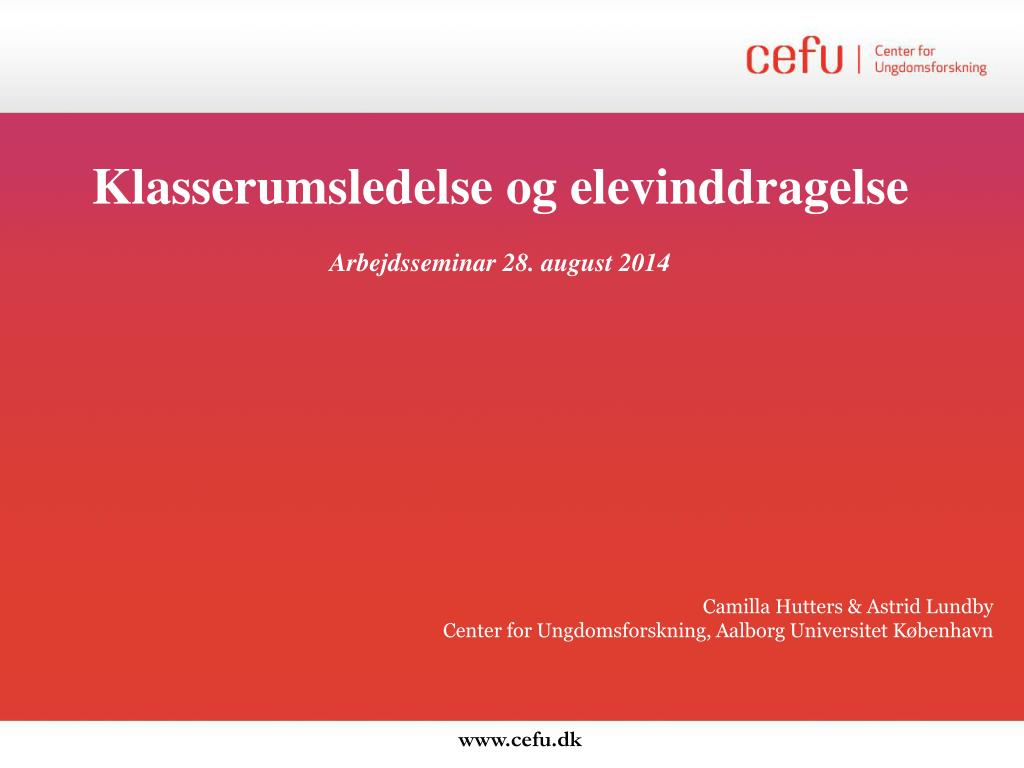 cefu | Center for Ungdomsforskning

Klasserumsledelse og elevinddragelse

Arbejdsseminar 28. august 2014

Camilla Hutters & Astrid Lundby
Center for Ungdomsforskning, Aalborg Universitet København

www.cefu.dk